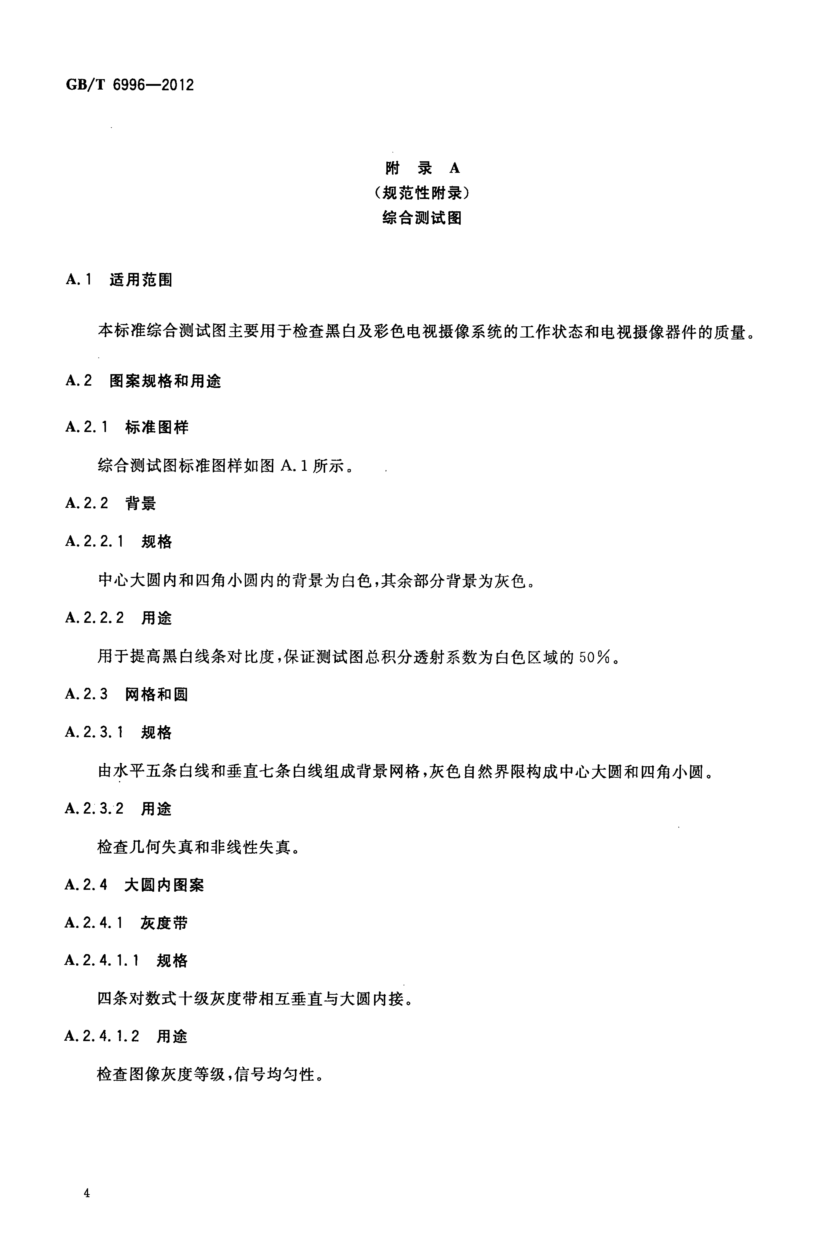 GB/T 6996—2012

附 录 A
（规范性附录）
综合测试图

A.1 适用范围

本标准综合测试图主要用于检查黑白及彩色电视摄像系统的工作状态和电视摄像器件的质量。

A.2 图案规格和用途

A.2.1 标准图样

综合测试图标准图样如图 A.1 所示。

A.2.2 背景

A.2.2.1 规格

中心大圆内和四角小圆内的背景为白色，其余部分背景为灰色。

A.2.2.2 用途

用于提高黑白线条对比度，保证测试图总积分透射系数为白色区域的 50%。

A.2.3 网格和圆

A.2.3.1 规格

由水平五条白线和垂直七条白线组成背景网格，灰色自然界限构成中心大圆和四角小圆。

A.2.3.2 用途

检查几何失真和非线性失真。

A.2.4 大圆内图案

A.2.4.1 灰度带

A.2.4.1.1 规格

四条对数式十级灰度带相互垂直与大圆内接。

A.2.4.1.2 用途

检查图像灰度等级，信号均匀性。

4